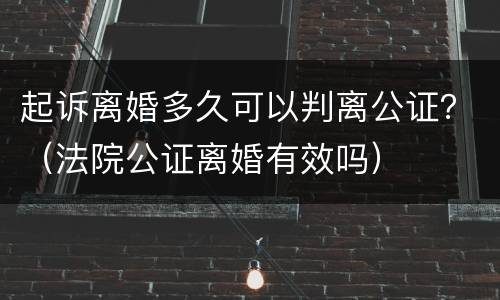 起诉离婚多久可以判离公证?（法院公证离婚有效吗）